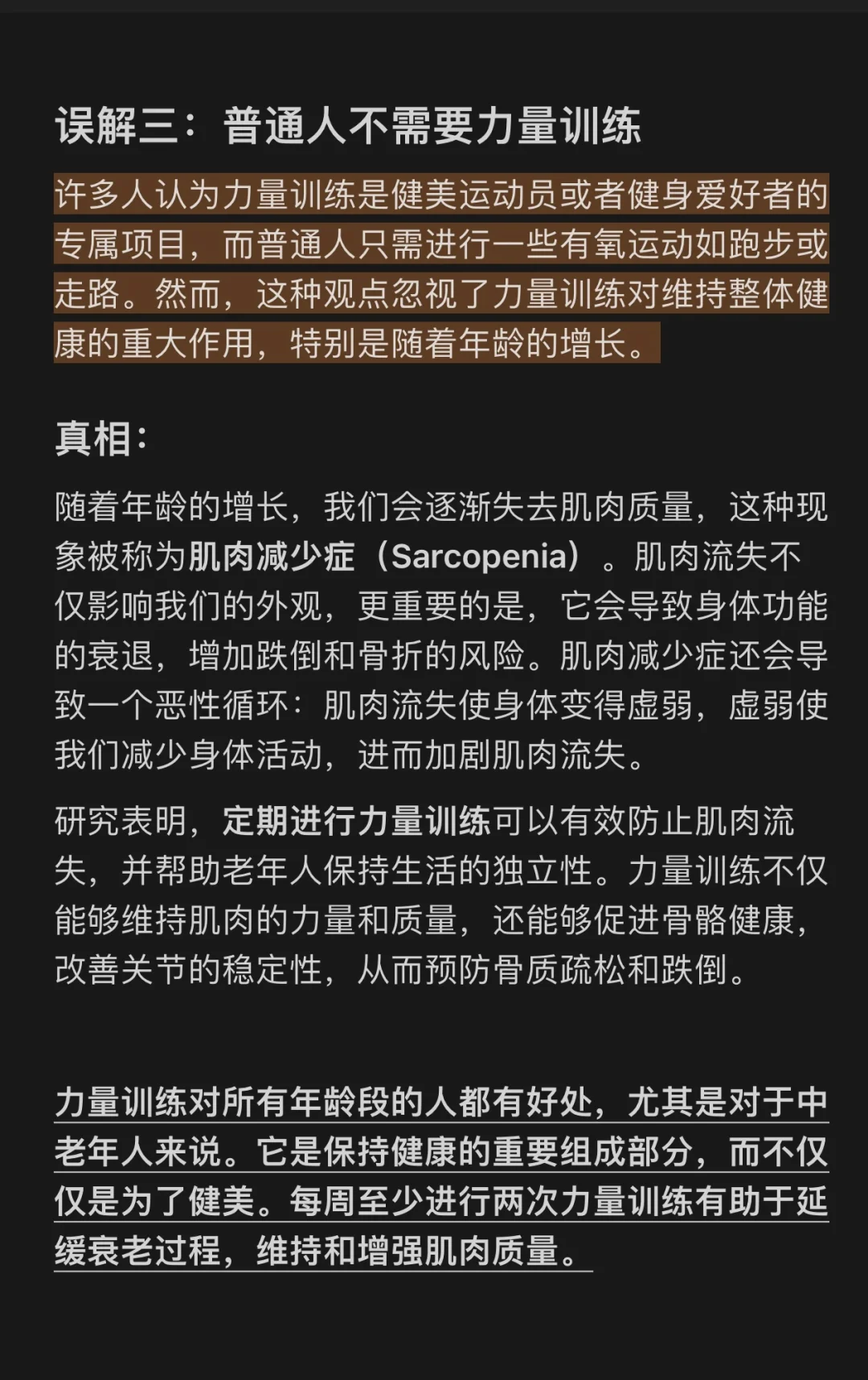 误解三：普通人不需要力量训练

许多人认为力量训练是健美运动员或者健身爱好者的专属项目，而普通人只需进行一些有氧运动如跑步或走路。然而，这种观点忽视了力量训练对维持整体健康的重大作用，特别是随着年龄的增长。

真相：

随着年龄的增长，我们会逐渐失去肌肉质量，这种现象被称为肌肉减少症（Sarcopenia）。肌肉流失不仅影响我们的外观，更重要的是，它会导致身体功能的衰退，增加跌倒和骨折的风险。肌肉减少症还会导致一个恶性循环：肌肉流失使身体变得虚弱，虚弱使我们减少身体活动，进而加剧肌肉流失。

研究表明，定期进行力量训练可以有效防止肌肉流失，并帮助老年人保持生活的独立性。力量训练不仅能够维持肌肉的力量和质量，还能够促进骨骼健康，改善关节的稳定性，从而预防骨质疏松和跌倒。

力量训练对所有年龄段的人都有好处，尤其是对于中老年人来说。它是保持健康的重要组成部分，而不仅仅是为了健美。每周至少进行两次力量训练有助于延缓衰老过程，维持和增强肌肉质量。